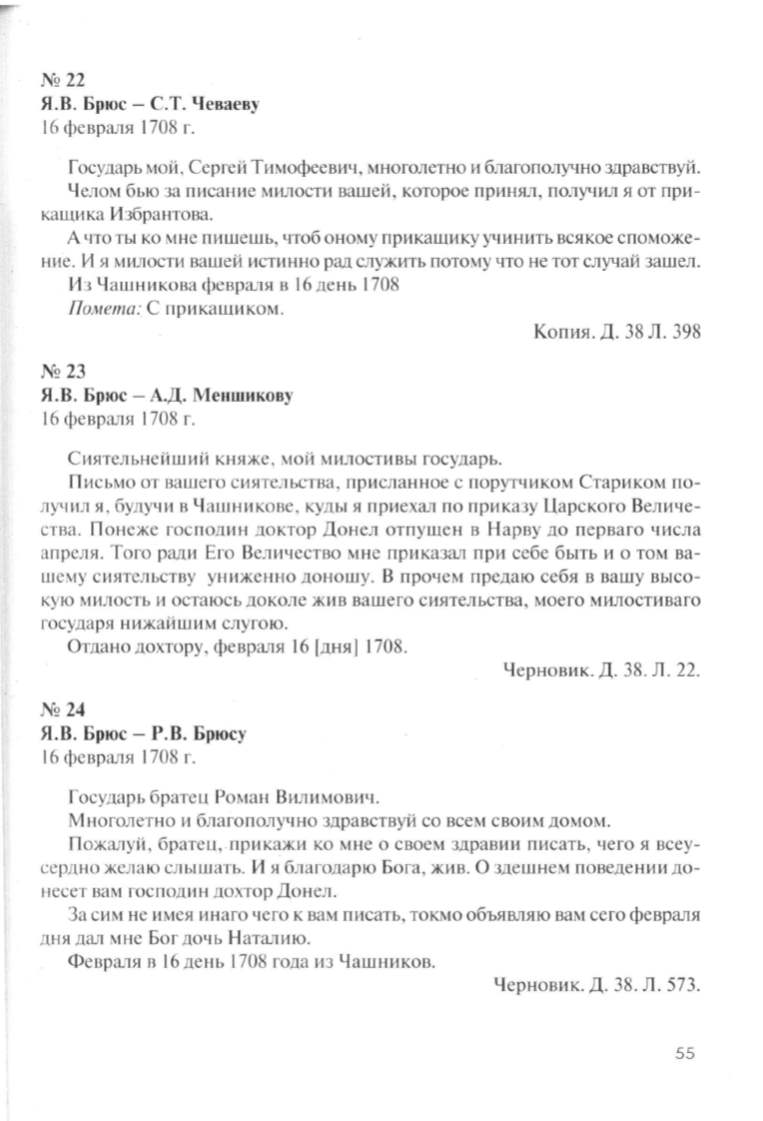 № 22
Я.В. Брюс – С.Т. Чеваеву
16 февраля 1708 г.

Государь мой, Сергей Тимофеевич, многолетно и благополучно здравствуй.

Челом бью за писание милости вашей, которое принял, получил я от прикащика Избрантова.

А что ты ко мне пишешь, чтоб оному прикащику учинить всякое споможение. И я милости вашей истинно рад служить потому что не тот случай зашел.

Из Чашникова февраля в 16 день 1708

Помета: С прикащиком.

Копия. Д. 38 Л. 398

№ 23
Я.В. Брюс – А.Д. Меншикову
16 февраля 1708 г.

Сиятельнейший княже, мой милостивы государь.

Письмо от вашего сиятельства, присланное с порутчиком Стариком получил я, будучи в Чашникове, куды я приехал по приказу Царского Величества. Понеже господин доктор Донел отпущен в Нарву до перваго числа апреля. Того ради Его Величество мне приказал при себе быть и о том вашему сиятельству униженно доношу. В прочем предаю себя в вашу высокую милость и остаюсь доколе жив вашего сиятельства, моего милостиваго государя нижайшим слугою.

Отдано дохтору, февраля 16 [дня] 1708.

Черновик. Д. 38. Л. 22.

№ 24
Я.В. Брюс – Р.В. Брюсу
16 февраля 1708 г.

Государь братец Роман Вилимович.

Многолетно и благополучно здравствуй со всем своим домом.

Пожалуй, братец, прикажи ко мне о своем здравии писать, чего я всеусердно желаю слышать. И я благодарю Бога, жив. О здешнем поведении донесет вам господин дохтор Донел.

За сим не имея инаго чего к вам писать, токмо объявляю вам сего февраля дня дал мне Бог дочь Наталию.

Февраля в 16 день 1708 года из Чашников.

Черновик. Д. 38. Л. 573.

55